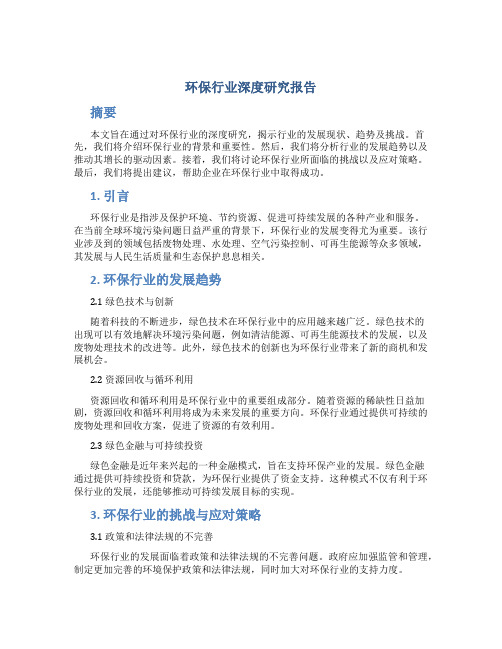 环保行业深度研究报告

摘要

本文旨在通过对环保行业的深度研究，揭示行业的发展现状、趋势及挑战。首先，我们将介绍环保行业的背景和重要性。然后，我们将分析行业的发展趋势以及推动其增长的驱动因素。接着，我们将讨论环保行业所面临的挑战以及应对策略。最后，我们将提出建议，帮助企业在环保行业中取得成功。

1. 引言

环保行业是指涉及保护环境、节约资源、促进可持续发展的各种产业和服务。在当前全球环境污染问题日益严重的背景下，环保行业的发展变得尤为重要。该行业涉及到的领域包括废物处理、水处理、空气污染控制、可再生能源等众多领域，其发展与人民生活质量和生态保护息息相关。

2. 环保行业的发展趋势

2.1 绿色技术与创新

随着科技的不断进步，绿色技术在环保行业中的应用越来越广泛。绿色技术的出现可以有效地解决环境污染问题，例如清洁能源、可再生能源技术的发展，以及废物处理技术的改进等。此外，绿色技术的创新也为环保行业带来了新的商机和发展机会。

2.2 资源回收与循环利用

资源回收和循环利用是环保行业中的重要组成部分。随着资源的稀缺性日益加剧，资源回收和循环利用将成为未来发展的重要方向。环保行业通过提供可持续的废物处理和回收方案，促进了资源的有效利用。

2.3 绿色金融与可持续投资

绿色金融是近年来兴起的一种金融模式，旨在支持环保产业的发展。绿色金融通过提供可持续投资和贷款，为环保行业提供了资金支持。这种模式不仅有利于环保行业的发展，还能够推动可持续发展目标的实现。

3. 环保行业的挑战与应对策略

3.1 政策和法律法规的不完善

环保行业的发展面临着政策和法律法规的不完善问题。政府应加强监管和管理，制定更加完善的环境保护政策和法律法规，同时加大对环保行业的支持力度。